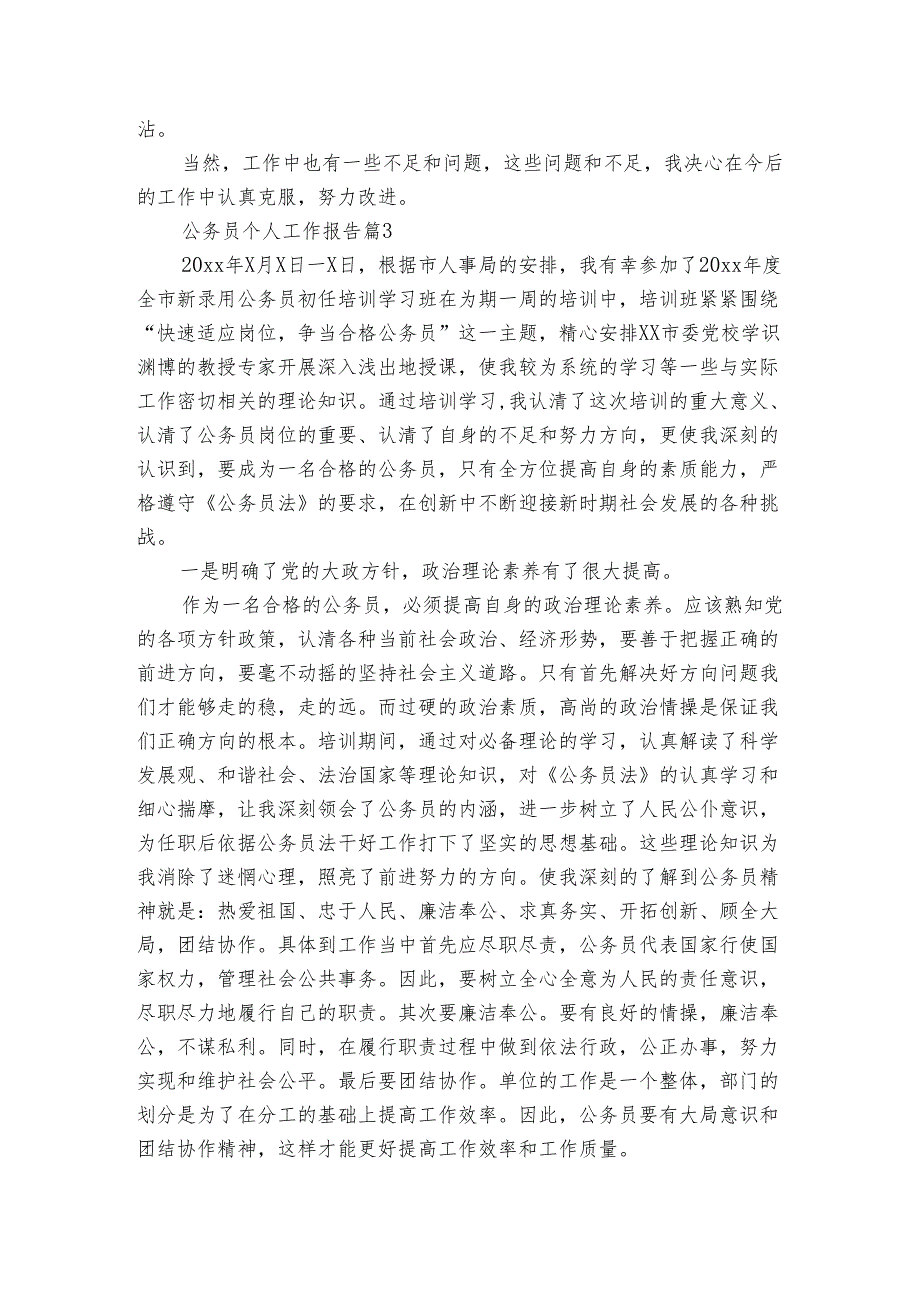 沾。

当然，工作中也有一些不足和问题，这些问题和不足，我决心在今后的工作中认真克服，努力改进。

公务员个人工作报告篇3

20xx年X月X日一X日，根据市人事局的安排，我有幸参加了20xx年度全市新录用公务员初任培训学习班在为期一周的培训中，培训班紧紧围绕“快速适应岗位，争当合格公务员”这一主题，精心安排XX市委党校学识渊博的教授专家开展深入浅出地授课，使我较为系统的学习等一些与实际工作密切相关的理论知识。通过培训学习,我认清了这次培训的重大意义、认清了公务员岗位的重要、认清了自身的不足和努力方向，更使我深刻的认识到，要成为一名合格的公务员，只有全方位提高自身的素质能力，严格遵守《公务员法》的要求，在创新中不断迎接新时期社会发展的各种挑战。

一是明确了党的大政方针，政治理论素养有了很大提高。

作为一名合格的公务员，必须提高自身的政治理论素养。应该熟知党的各项方针政策，认清各种当前社会政治、经济形势，要善于把握正确的前进方向，要毫不动摇的坚持社会主义道路。只有首先解决好方向问题我们才能够走的稳，走的远。而过硬的政治素质，高尚的政治情操是保证我们正确方向的根本。培训期间，通过对必备理论的学习，认真解读了科学发展观、和谐社会、法治国家等理论知识，对《公务员法》的认真学习和细心揣摩，让我深刻领会了公务员的内涵，进一步树立了人民公仆意识，为任职后依据公务员法干好工作打下了坚实的思想基础。这些理论知识为我消除了迷惘心理，照亮了前进努力的方向。使我深刻的了解到公务员精神就是：热爱祖国、忠于人民、廉洁奉公、求真务实、开拓创新、顾全大局，团结协作。具体到工作当中首先应尽职尽责，公务员代表国家行使国家权力，管理社会公共事务。因此，要树立全心全意为人民的责任意识，尽职尽力地履行自己的职责。其次要廉洁奉公。要有良好的情操，廉洁奉公，不谋私利。同时，在履行职责过程中做到依法行政，公正办事，努力实现和维护社会公平。最后要团结协作。单位的工作是一个整体，部门的划分是为了在分工的基础上提高工作效率。因此，公务员要有大局意识和团结协作精神，这样才能更好提高工作效率和工作质量。